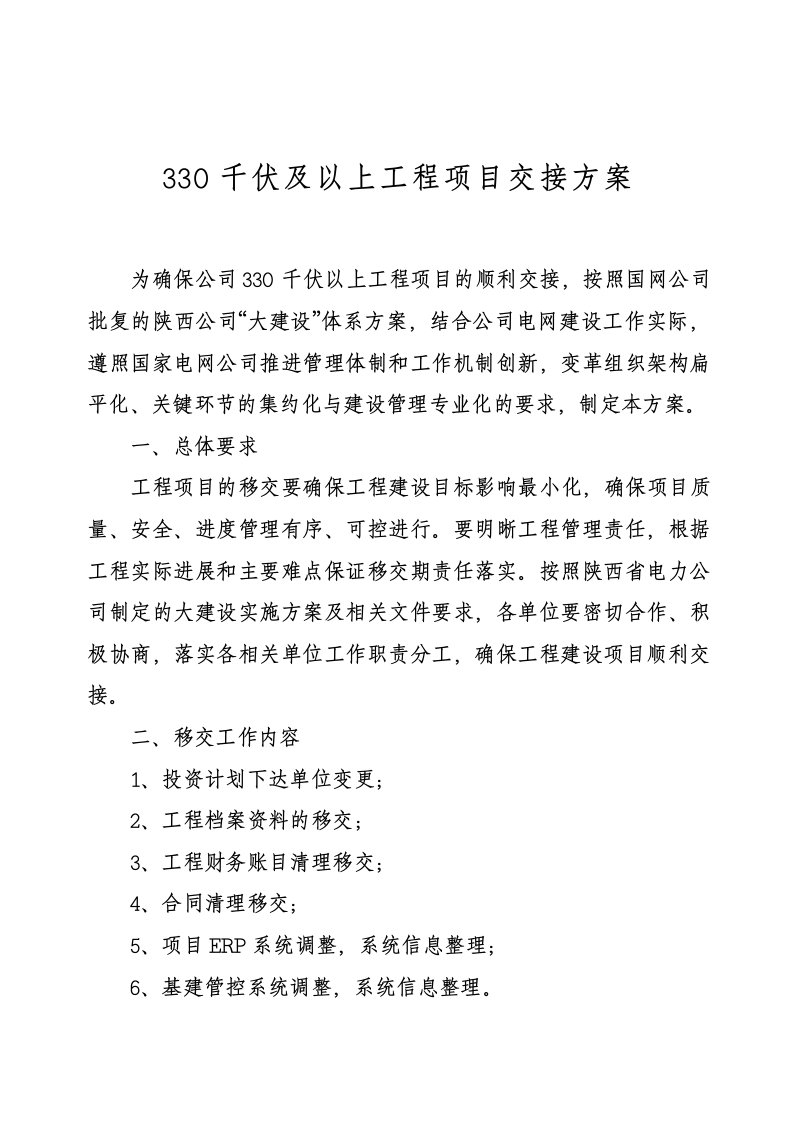 330 千伏及以上工程项目交接方案

为确保公司 330 千伏以上工程项目的顺利交接，按照国网公司批复的陕西公司“大建设”体系方案，结合公司电网建设工作实际，遵照国家电网公司推进管理体制和工作机制创新，变革组织架构扁平化、关键环节的集约化与建设管理专业化的要求，制定本方案。

一、总体要求

工程项目的移交要确保工程建设目标影响最小化，确保项目质量、安全、进度管理有序、可控进行。要明晰工程管理责任，根据工程实际进展和主要难点保证移交期责任落实。按照陕西省电力公司制定的大建设实施方案及相关文件要求，各单位要密切合作、积极协商，落实各相关单位工作职责分工，确保工程建设项目顺利交接。

二、移交工作内容

1、投资计划下达单位变更；

2、工程档案资料的移交；

3、工程财务账目清理移交；

4、合同清理移交；

5、项目 ERP 系统调整，系统信息整理；

6、基建管控系统调整，系统信息整理。